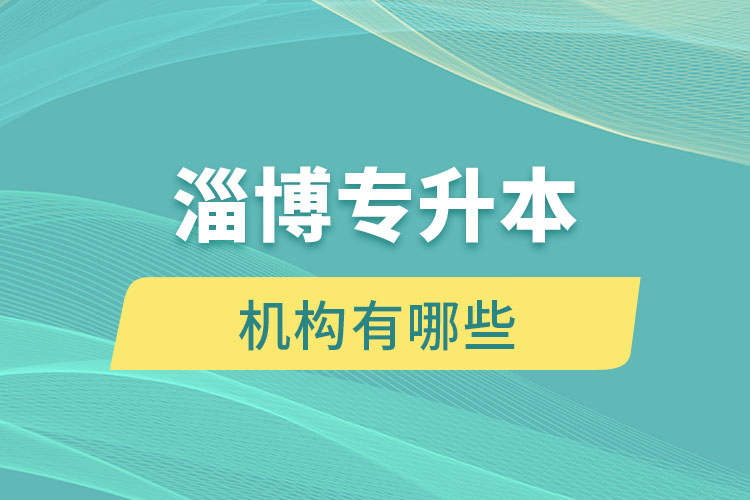 淄博专升本

机构有哪些